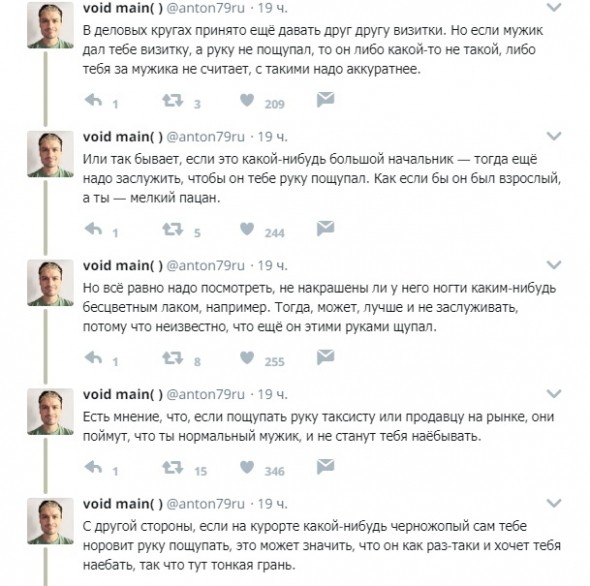 void main( ) @anton79ru · 19 ч.

В деловых кругах принято ещё давать друг другу визитки. Но если мужик дал тебе визитку, а руку не пощупал, то он либо какой-то не такой, либо тебя за мужика не считает, с такими надо аккуратнее.

1 3 209

void main( ) @anton79ru · 19 ч.

Или так бывает, если это какой-нибудь большой начальник — тогда ещё надо заслужить, чтобы он тебе руку пощупал. Как если бы он был взрослый, а ты — мелкий пацан.

1 5 244

void main( ) @anton79ru · 19 ч.

Но всё равно надо посмотреть, не накрашены ли у него ногти каким-нибудь бесцветным лаком, например. Тогда, может, лучше и не заслуживать, потому что неизвестно, что ещё он этими руками щупал.

1 8 255

void main( ) @anton79ru · 19 ч.

Есть мнение, что, если пощупать руку таксисту или продавцу на рынке, они поймут, что ты нормальный мужик, и не станут тебя наёбывать.

1 15 346

void main( ) @anton79ru · 19 ч.

С другой стороны, если на курорте какой-нибудь черножопый сам тебе норовит руку пощупать, это может значить, что он как раз-таки и хочет тебя наебать, так что тут тонкая грань.